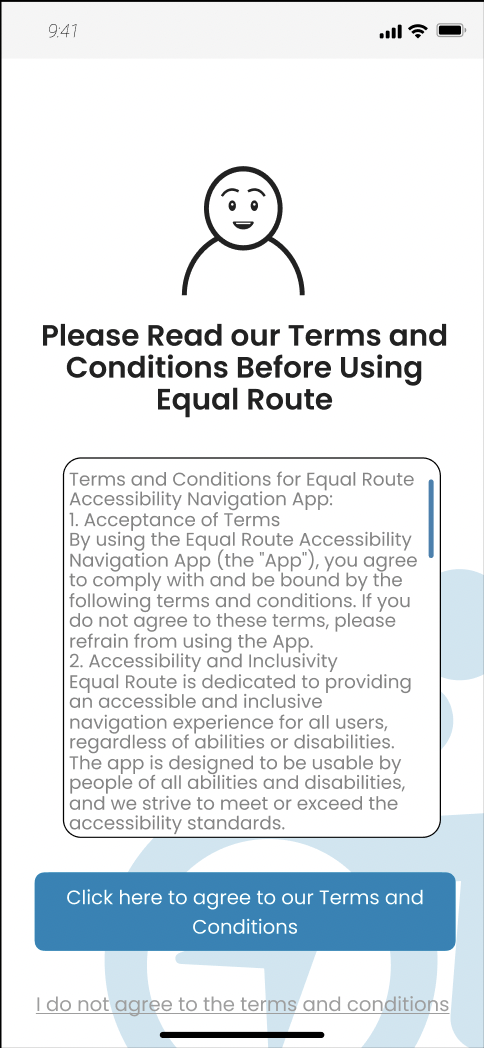 9:41

Please Read our Terms and Conditions Before Using Equal Route

Terms and Conditions for Equal Route Accessibility Navigation App:
1. Acceptance of Terms
By using the Equal Route Accessibility Navigation App (the "App"), you agree to comply with and be bound by the following terms and conditions. If you do not agree to these terms, please refrain from using the App.
2. Accessibility and Inclusivity
Equal Route is dedicated to providing an accessible and inclusive navigation experience for all users, regardless of abilities or disabilities. The app is designed to be usable by people of all abilities and disabilities, and we strive to meet or exceed the accessibility standards.

Click here to agree to our Terms and Conditions

I do not agree to the terms and conditions